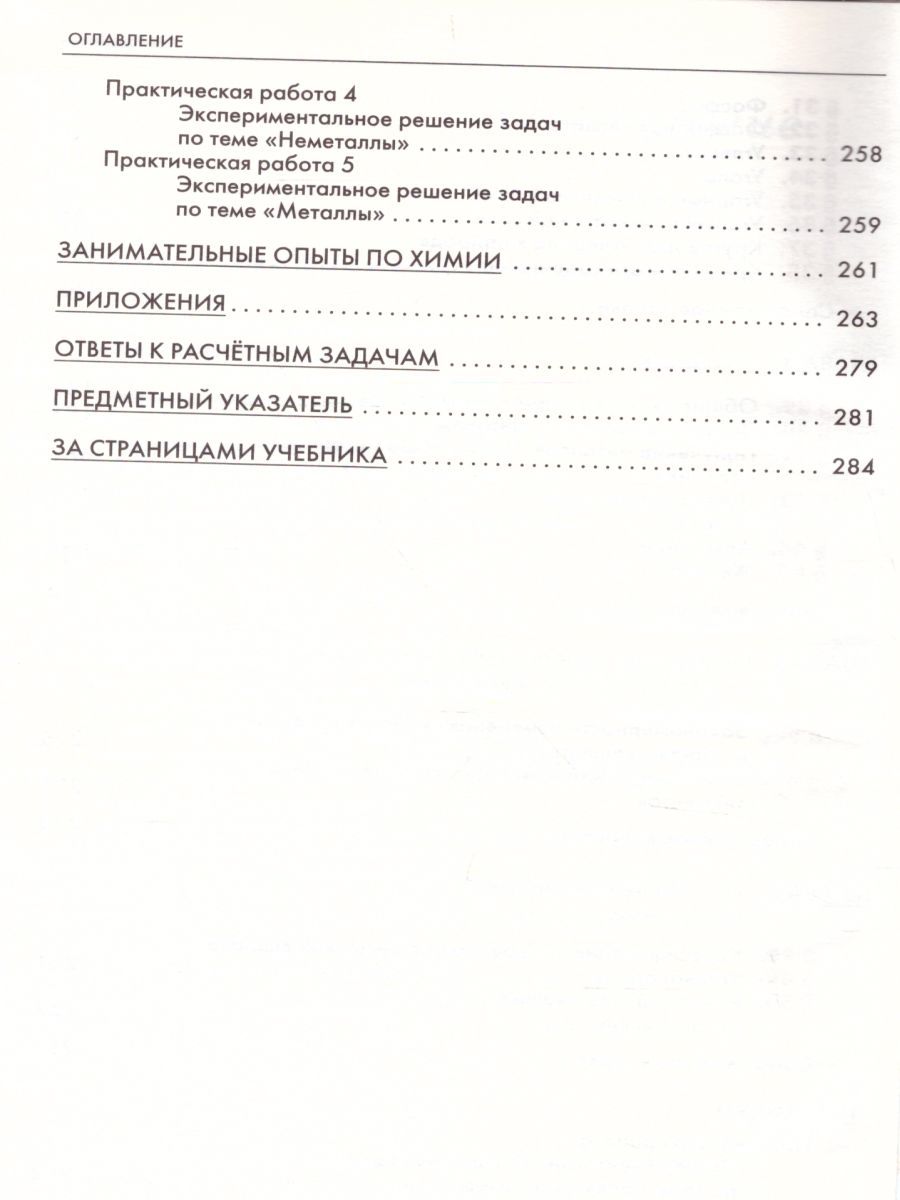 ОГЛАВЛЕНИЕ

Практическая работа 4
Экспериментальное решение задач по теме «Неметаллы» 258

Практическая работа 5
Экспериментальное решение задач по теме «Металлы» 259

ЗАНИМАТЕЛЬНЫЕ ОПЫТЫ ПО ХИМИИ 261

ПРИЛОЖЕНИЯ 263

ОТВЕТЫ К РАСЧЁТНЫМ ЗАДАЧАМ 279

ПРЕДМЕТНЫЙ УКАЗАТЕЛЬ 281

ЗА СТРАНИЦАМИ УЧЕБНИКА 284